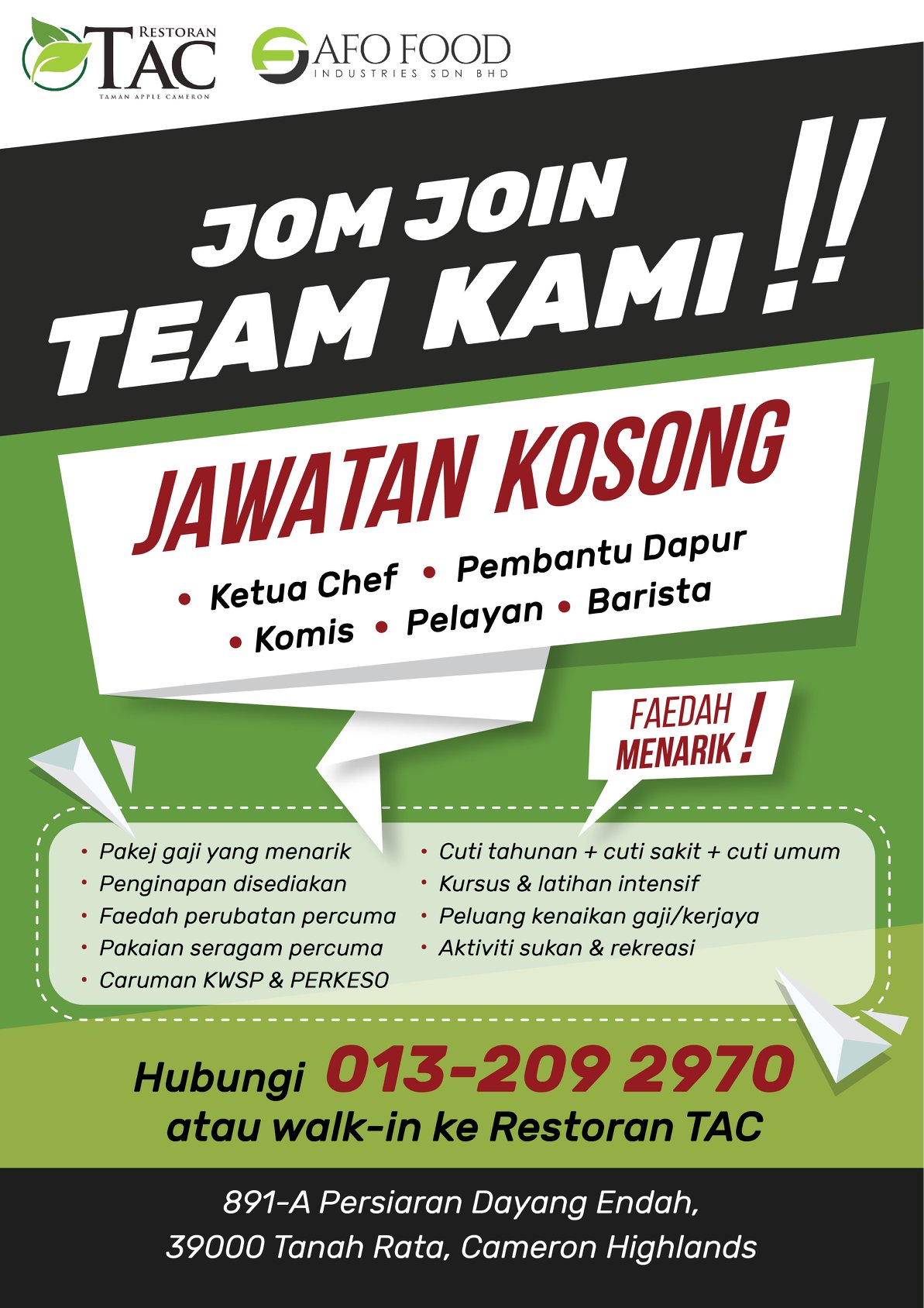 RESTORAN
TAC
TAMAN APPLE CAMERON

AFO FOOD
INDUSTRIES SDN BHD

JOM JOIN
TEAM KAMI !!

JAWATAN KOSONG

• Ketua Chef • Pembantu Dapur
• Komis • Pelayan • Barista

FAEDAH
MENARIK !

• Pakej gaji yang menarik
• Penginapan disediakan
• Faedah perubatan percuma
• Pakaian seragam percuma
• Caruman KWSP & PERKESO

• Cuti tahunan + cuti sakit + cuti umum
• Kursus & latihan intensif
• Peluang kenaikan gaji/kerjaya
• Aktiviti sukan & rekreasi

Hubungi 013-209 2970
atau walk-in ke Restoran TAC

891-A Persiaran Dayang Endah,
39000 Tanah Rata, Cameron Highlands